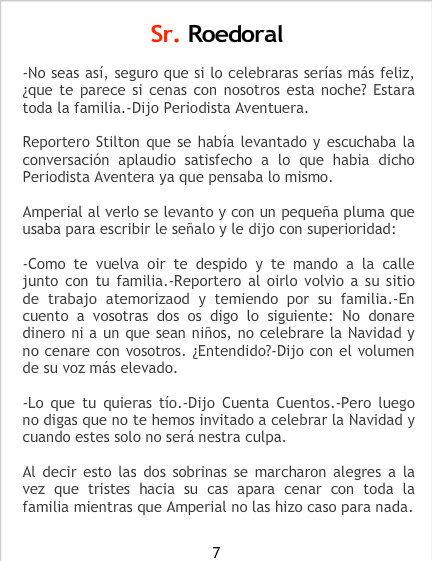 Sr. Roedoral

-No seas así, seguro que si lo celebraras serías más feliz, ¿que te parece si cenas con nosotros esta noche? Estara toda la familia.-Dijo Periodista Aventuera.

Reportero Stilton que se había levantado y escuchaba la conversación aplaudio satisfecho a lo que habia dicho Periodista Aventera ya que pensaba lo mismo.

Amperial al verlo se levanto y con un pequeña pluma que usaba para escribir le señalo y le dijo con superioridad:

-Como te vuelva oir te despido y te mando a la calle junto con tu familia.-Reportero al oirlo volvio a su sitio de trabajo atemorizaod y temiendo por su familia.-En cuento a vosotras dos os digo lo siguiente: No donare dinero ni a un que sean niños, no celebrare la Navidad y no cenare con vosotros. ¿Entendido?-Dijo con el volumen de su voz más elevado.

-Lo que tu quieras tío.-Dijo Cuenta Cuentos.-Pero luego no digas que no te hemos invitado a celebrar la Navidad y cuando estes solo no será nestra culpa.

Al decir esto las dos sobrinas se marcharon alegres a la vez que tristes hacia su cas apara cenar con toda la familia mientras que Amperial no las hizo caso para nada.

7